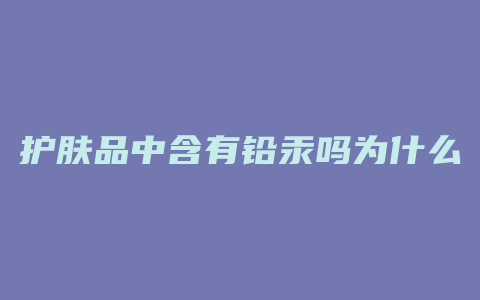 护肤品中含有铅汞吗为什么